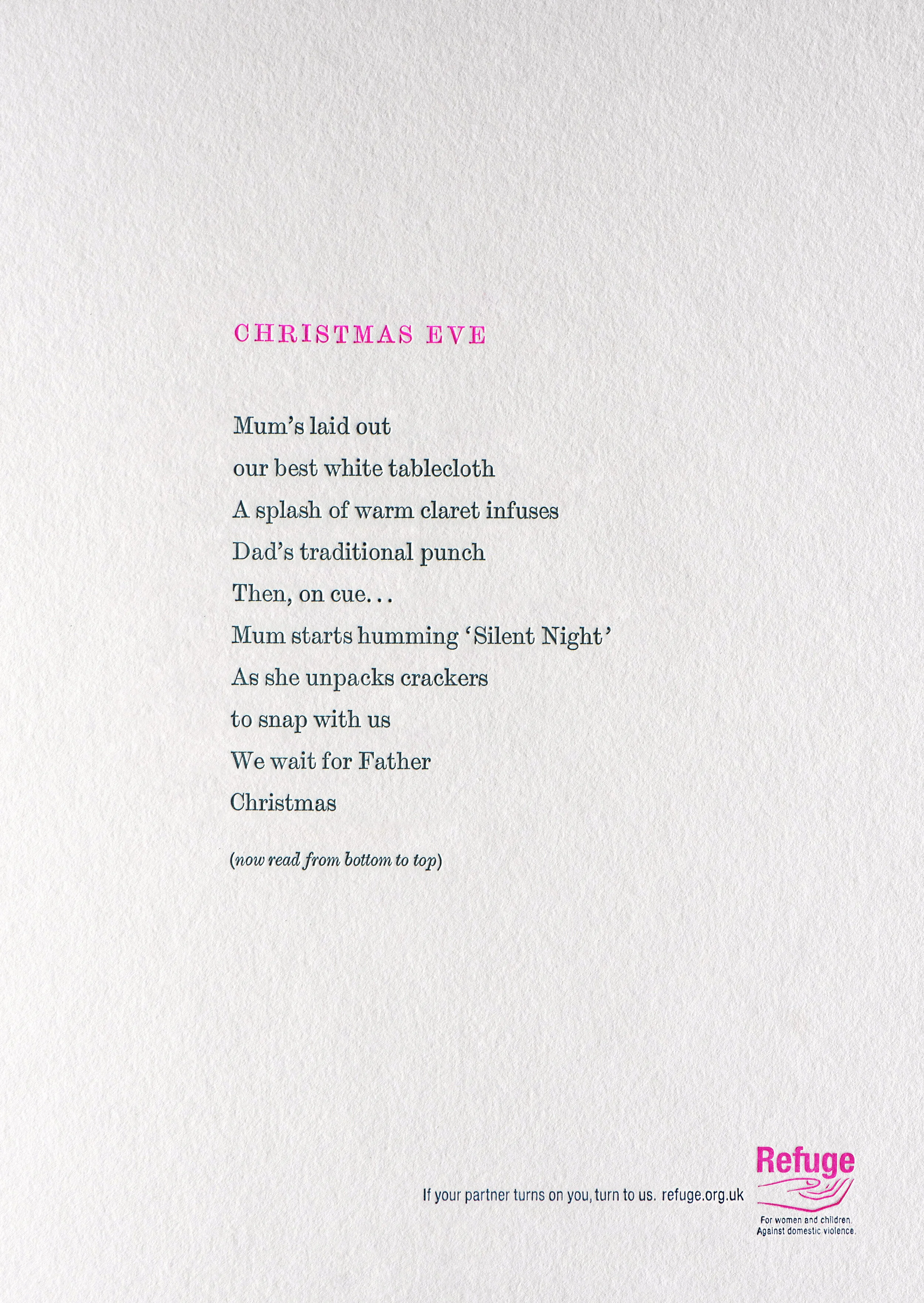 CHRISTMAS EVE

Mum's laid out
our best white tablecloth
A splash of warm claret infuses
Dad's traditional punch
Then, on cue...
Mum starts humming 'Silent Night'
As she unpacks crackers
to snap with us
We wait for Father
Christmas

(now read from bottom to top)

If your partner turns on you, turn to us. refuge.org.uk

Refuge

For women and children.
Against domestic violence.